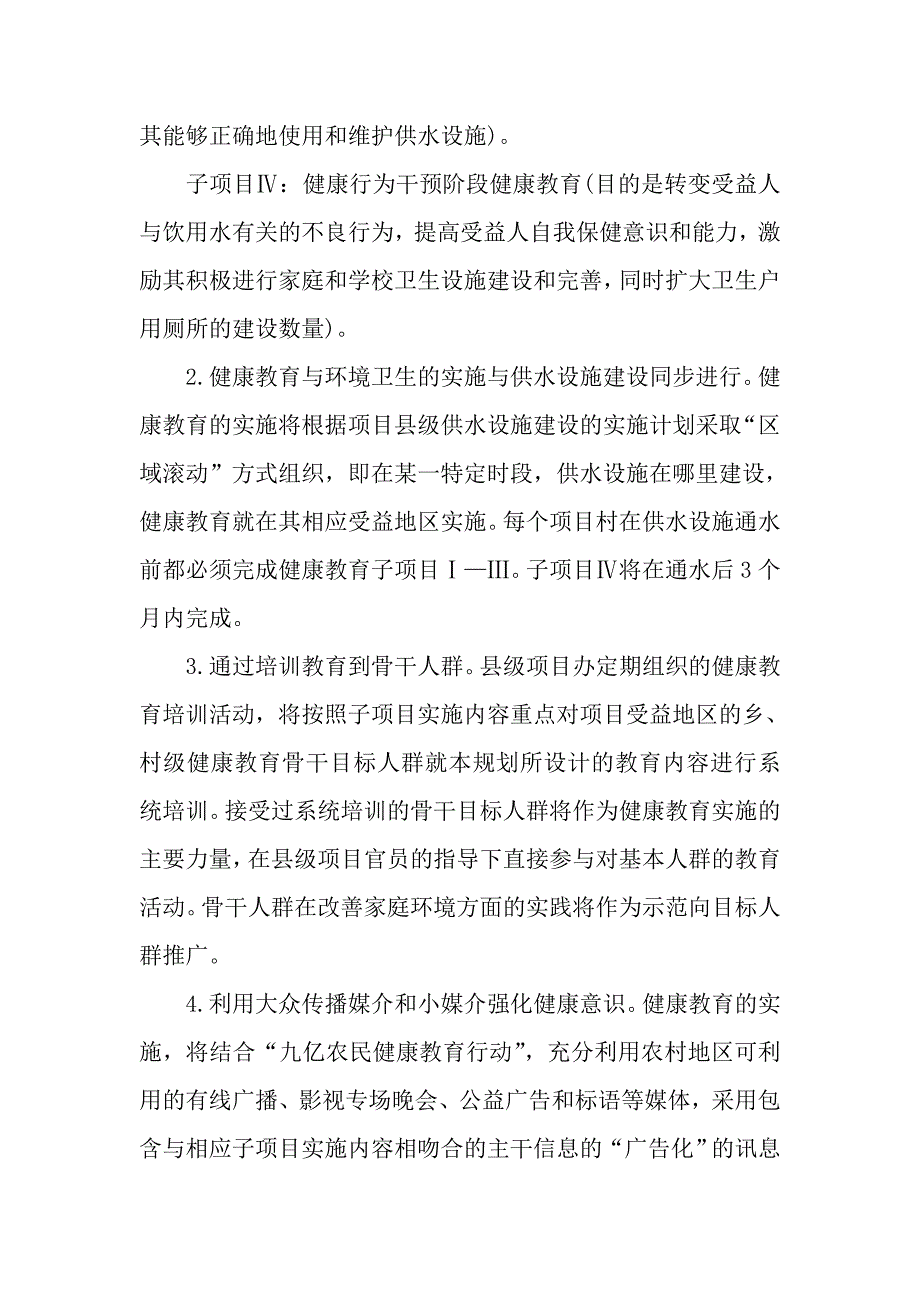 其能够正确地使用和维护供水设施)。

子项目Ⅳ：健康行为干预阶段健康教育(目的是转变受益人与饮用水有关的不良行为，提高受益人自我保健意识和能力，激励其积极进行家庭和学校卫生设施建设和完善，同时扩大卫生户用厕所的建设数量)。

2.健康教育与环境卫生的实施与供水设施建设同步进行。健康教育的实施将根据项目县级供水设施建设的实施计划采取“区域滚动”方式组织，即在某一特定时段，供水设施在哪里建设，健康教育就在其相应受益地区实施。每个项目村在供水设施通水前都必须完成健康教育子项目Ⅰ—Ⅲ。子项目Ⅳ将在通水后3个月内完成。

3.通过培训教育到骨干人群。县级项目办定期组织的健康教育培训活动，将按照子项目实施内容重点对项目受益地区的乡、村级健康教育骨干目标人群就本规划所设计的教育内容进行系统培训。接受过系统培训的骨干目标人群将作为健康教育实施的主要力量，在县级项目官员的指导下直接参与对基本人群的教育活动。骨干人群在改善家庭环境方面的实践将作为示范向目标人群推广。

4.利用大众传播媒介和小媒介强化健康意识。健康教育的实施，将结合“九亿农民健康教育行动”，充分利用农村地区可利用的有线广播、影视专场晚会、公益广告和标语等媒体，采用包含与相应子项目实施内容相吻合的主干信息的“广告化”的讯息